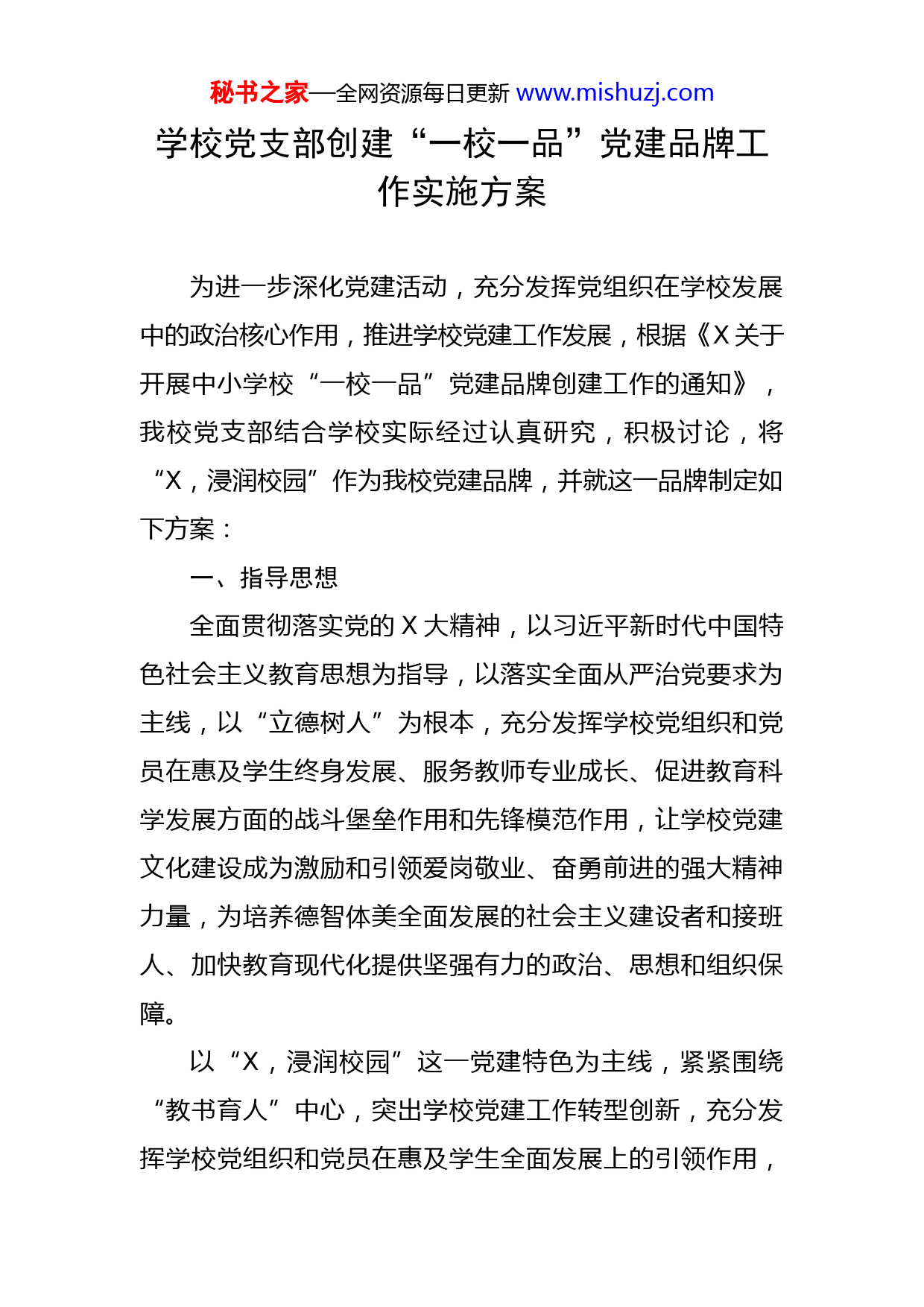 秘书之家—全网资源每日更新 www.mishuzj.com

学校党支部创建“一校一品”党建品牌工作实施方案

为进一步深化党建活动，充分发挥党组织在学校发展中的政治核心作用，推进学校党建工作发展，根据《X 关于开展中小学校“一校一品”党建品牌创建工作的通知》，我校党支部结合学校实际经过认真研究，积极讨论，将“X，浸润校园”作为我校党建品牌，并就这一品牌制定如下方案：

一、指导思想

全面贯彻落实党的 X 大精神，以习近平新时代中国特色社会主义教育思想为指导，以落实全面从严治党要求为主线，以“立德树人”为根本，充分发挥学校党组织和党员在惠及学生终身发展、服务教师专业成长、促进教育科学发展方面的战斗堡垒作用和先锋模范作用，让学校党建文化建设成为激励和引领爱岗敬业、奋勇前进的强大精神力量，为培养德智体美全面发展的社会主义建设者和接班人、加快教育现代化提供坚强有力的政治、思想和组织保障。

以“X，浸润校园”这一党建特色为主线，紧紧围绕“教书育人”中心，突出学校党建工作转型创新，充分发挥学校党组织和党员在惠及学生全面发展上的引领作用，